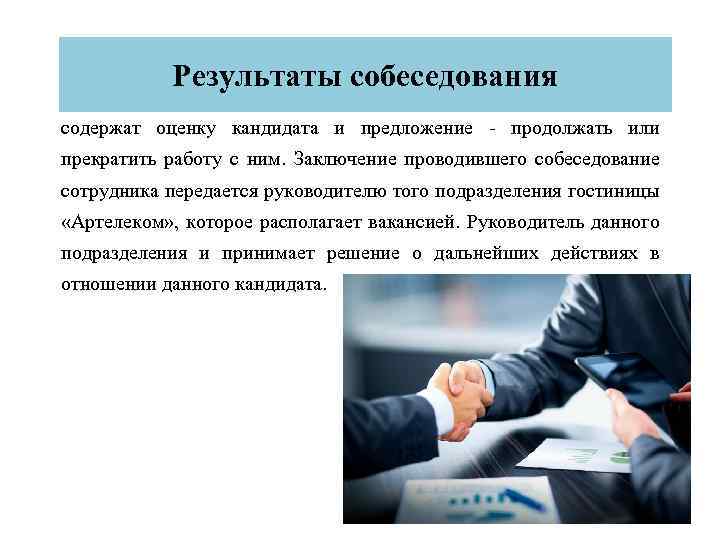 Результаты собеседования

содержат оценку кандидата и предложение - продолжать или прекратить работу с ним. Заключение проводившего собеседование сотрудника передается руководителю того подразделения гостиницы «Артелеком», которое располагает вакансией. Руководитель данного подразделения и принимает решение о дальнейших действиях в отношении данного кандидата.